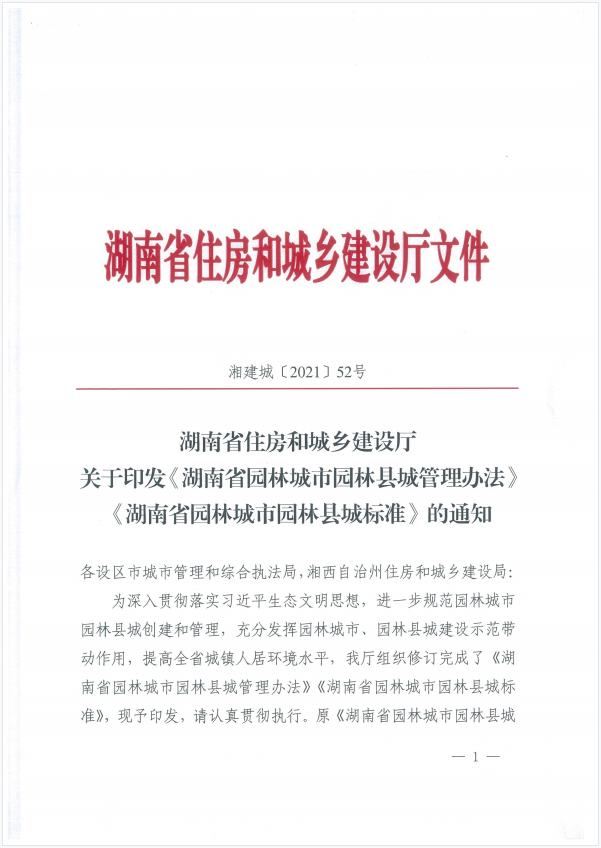 湖南省住房和城乡建设厅文件

湘建城〔2021〕52号

湖南省住房和城乡建设厅
关于印发《湖南省园林城市园林县城管理办法》
《湖南省园林城市园林县城标准》的通知

各设区市城市管理和综合执法局，湘西自治州住房和城乡建设局：

为深入贯彻落实习近平生态文明思想，进一步规范园林城市园林县城创建和管理，充分发挥园林城市、园林县城建设示范带动作用，提高全省城镇人居环境水平，我厅组织修订完成了《湖南省园林城市园林县城管理办法》《湖南省园林城市园林县城标准》，现予印发，请认真贯彻执行。原《湖南省园林城市园林县城

— 1 —